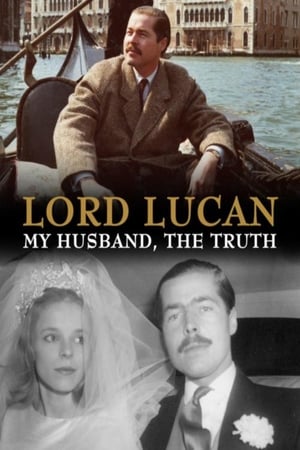 LORD LUCAN
MY HUSBAND, THE TRUTH